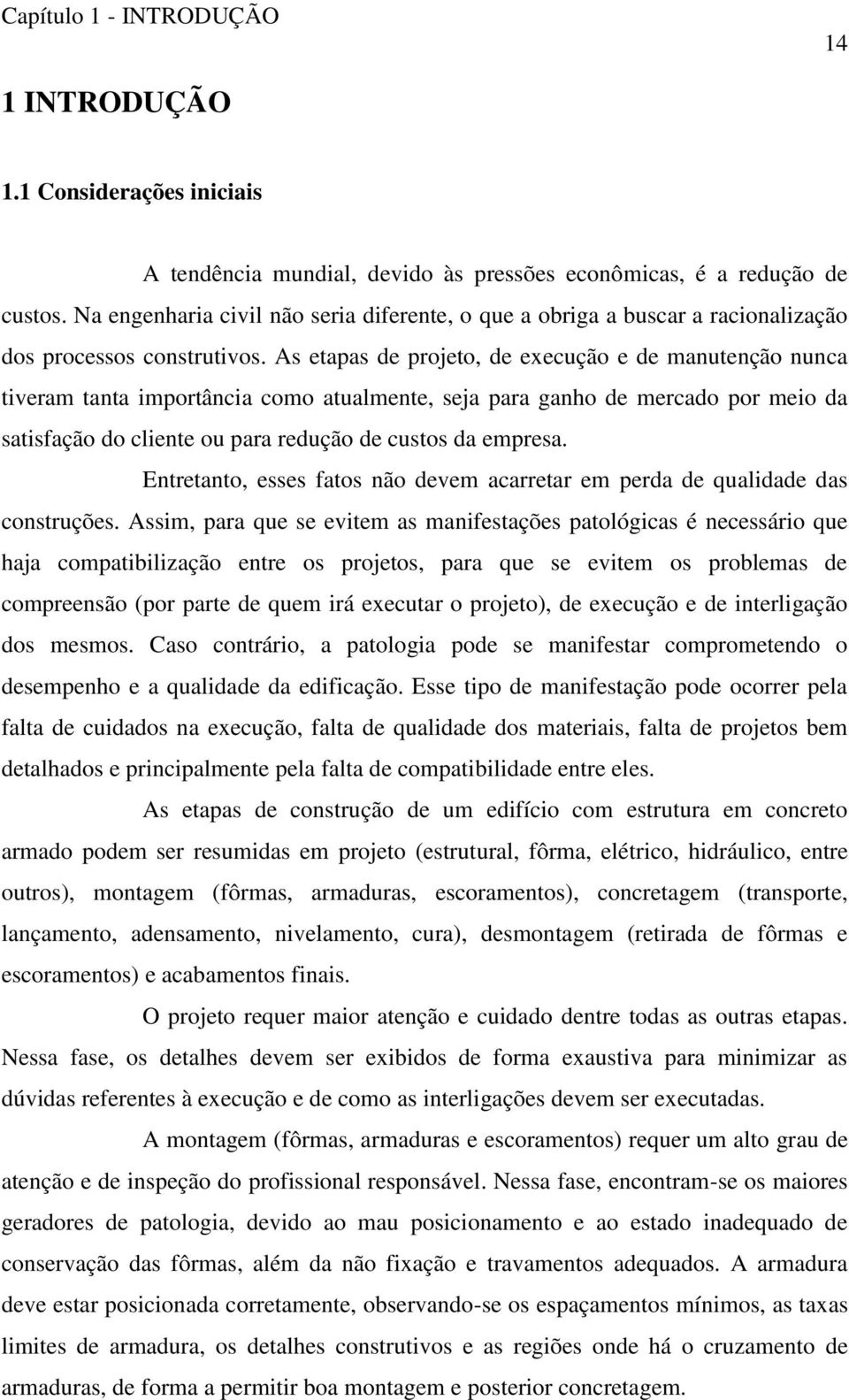 Capítulo 1 - INTRODUÇÃO

14

1 INTRODUÇÃO

1.1 Considerações iniciais

A tendência mundial, devido às pressões econômicas, é a redução de custos. Na engenharia civil não seria diferente, o que a obriga a buscar a racionalização dos processos construtivos. As etapas de projeto, de execução e de manutenção nunca tiveram tanta importância como atualmente, seja para ganho de mercado por meio da satisfação do cliente ou para redução de custos da empresa.

Entretanto, esses fatos não devem acarretar em perda de qualidade das construções. Assim, para que se evitem as manifestações patológicas é necessário que haja compatibilização entre os projetos, para que se evitem os problemas de compreensão (por parte de quem irá executar o projeto), de execução e de interligação dos mesmos. Caso contrário, a patologia pode se manifestar comprometendo o desempenho e a qualidade da edificação. Esse tipo de manifestação pode ocorrer pela falta de cuidados na execução, falta de qualidade dos materiais, falta de projetos bem detalhados e principalmente pela falta de compatibilidade entre eles.

As etapas de construção de um edifício com estrutura em concreto armado podem ser resumidas em projeto (estrutural, fôrma, elétrico, hidráulico, entre outros), montagem (fôrmas, armaduras, escoramentos), concretagem (transporte, lançamento, adensamento, nivelamento, cura), desmontagem (retirada de fôrmas e escoramentos) e acabamentos finais.

O projeto requer maior atenção e cuidado dentre todas as outras etapas. Nessa fase, os detalhes devem ser exibidos de forma exaustiva para minimizar as dúvidas referentes à execução e de como as interligações devem ser executadas.

A montagem (fôrmas, armaduras e escoramentos) requer um alto grau de atenção e de inspeção do profissional responsável. Nessa fase, encontram-se os maiores geradores de patologia, devido ao mau posicionamento e ao estado inadequado de conservação das fôrmas, além da não fixação e travamentos adequados. A armadura deve estar posicionada corretamente, observando-se os espaçamentos mínimos, as taxas limites de armadura, os detalhes construtivos e as regiões onde há o cruzamento de armaduras, de forma a permitir boa montagem e posterior concretagem.